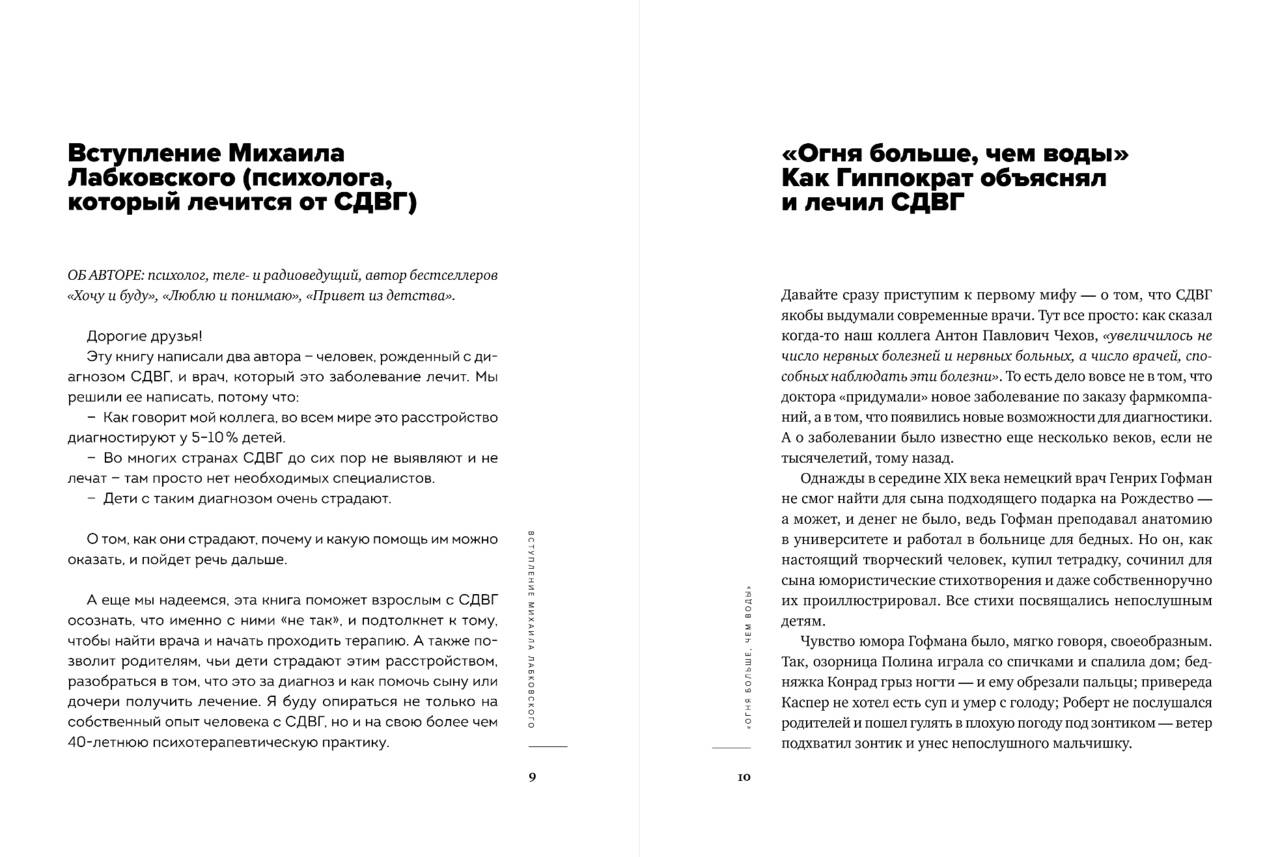 Вступление Михаила Лабковского (психолога, который лечится от СДВГ)

ОБ АВТОРЕ: психолог, теле- и радиоведущий, автор бестселлеров «Хочу и буду», «Люблю и понимаю», «Привет из детства».

Дорогие друзья!

Эту книгу написали два автора – человек, рожденный с диагнозом СДВГ, и врач, который это заболевание лечит. Мы решили ее написать, потому что:

– Как говорит мой коллега, во всем мире это расстройство диагностируют у 5–10 % детей.

– Во многих странах СДВГ до сих пор не выявляют и не лечат – там просто нет необходимых специалистов.

– Дети с таким диагнозом очень страдают.

О том, как они страдают, почему и какую помощь им можно оказать, и пойдет речь дальше.

А еще мы надеемся, эта книга поможет взрослым с СДВГ осознать, что именно с ними «не так», и подтолкнет к тому, чтобы найти врача и начать проходить терапию. А также позволит родителям, чьи дети страдают этим расстройством, разобраться в том, что это за диагноз и как помочь сыну или дочери получить лечение. Я буду опираться не только на собственный опыт человека с СДВГ, но и на свою более чем 40-летнюю психотерапевтическую практику.

ВСТУПЛЕНИЕ МИХАИЛА ЛАБКОВСКОГО

9

«Огня больше, чем воды» Как Гиппократ объяснял и лечил СДВГ

Давайте сразу приступим к первому мифу — о том, что СДВГ якобы выдумали современные врачи. Тут все просто: как сказал когда-то наш коллега Антон Павлович Чехов, «увеличилось не число нервных болезней и нервных больных, а число врачей, способных наблюдать эти болезни». То есть дело вовсе не в том, что доктора «придумали» новое заболевание по заказу фармкомпаний, а в том, что появились новые возможности для диагностики. А о заболевании было известно еще несколько веков, если не тысячелетий, тому назад.

Однажды в середине XIX века немецкий врач Генрих Гофман не смог найти для сына подходящего подарка на Рождество — а может, и денег не было, ведь Гофман преподавал анатомию в университете и работал в больнице для бедных. Но он, как настоящий творческий человек, купил тетрадку, сочинил для сына юмористические стихотворения и даже собственноручно их проиллюстрировал. Все стихи посвящались непослушным детям.

Чувство юмора Гофмана было, мягко говоря, своеобразным. Так, озорница Полина играла со спичками и спалила дом; бедняжка Конрад грыз ногти — и ему обрезали пальцы; привереда Каспер не хотел есть суп и умер с голоду; Роберт не послушался родителей и пошел гулять в плохую погоду под зонтиком — ветер подхватил зонтик и унес непослушного мальчишку.

«ОГНЯ БОЛЬШЕ, ЧЕМ ВОДЫ»

10